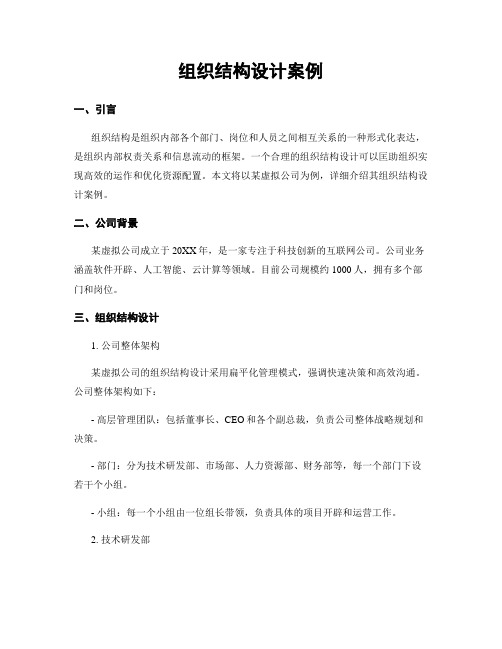 组织结构设计案例

一、引言

组织结构是组织内部各个部门、岗位和人员之间相互关系的一种形式化表达，是组织内部权责关系和信息流动的框架。一个合理的组织结构设计可以匡助组织实现高效的运作和优化资源配置。本文将以某虚拟公司为例，详细介绍其组织结构设计案例。

二、公司背景

某虚拟公司成立于20XX年，是一家专注于科技创新的互联网公司。公司业务涵盖软件开辟、人工智能、云计算等领域。目前公司规模约1000人，拥有多个部门和岗位。

三、组织结构设计

1. 公司整体架构

某虚拟公司的组织结构设计采用扁平化管理模式，强调快速决策和高效沟通。公司整体架构如下：

- 高层管理团队：包括董事长、CEO和各个副总裁，负责公司整体战略规划和决策。

- 部门：分为技术研发部、市场部、人力资源部、财务部等，每一个部门下设若干个小组。

- 小组：每一个小组由一位组长带领，负责具体的项目开辟和运营工作。

2. 技术研发部